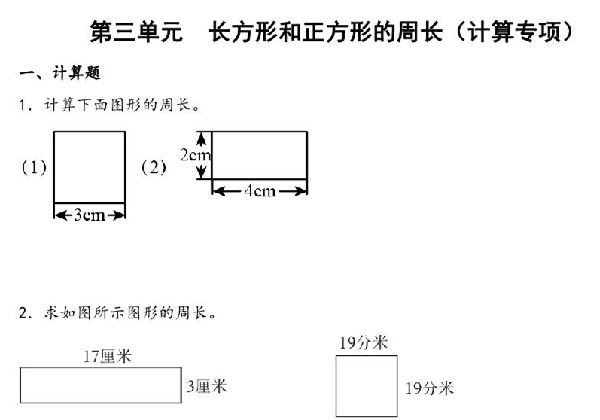 第三单元　长方形和正方形的周长（计算专项）

一、计算题

1．计算下面图形的周长。

（1）

3cm

（2）

2cm

4cm

2．求如图所示图形的周长。

17厘米

3厘米

19分米

19分米